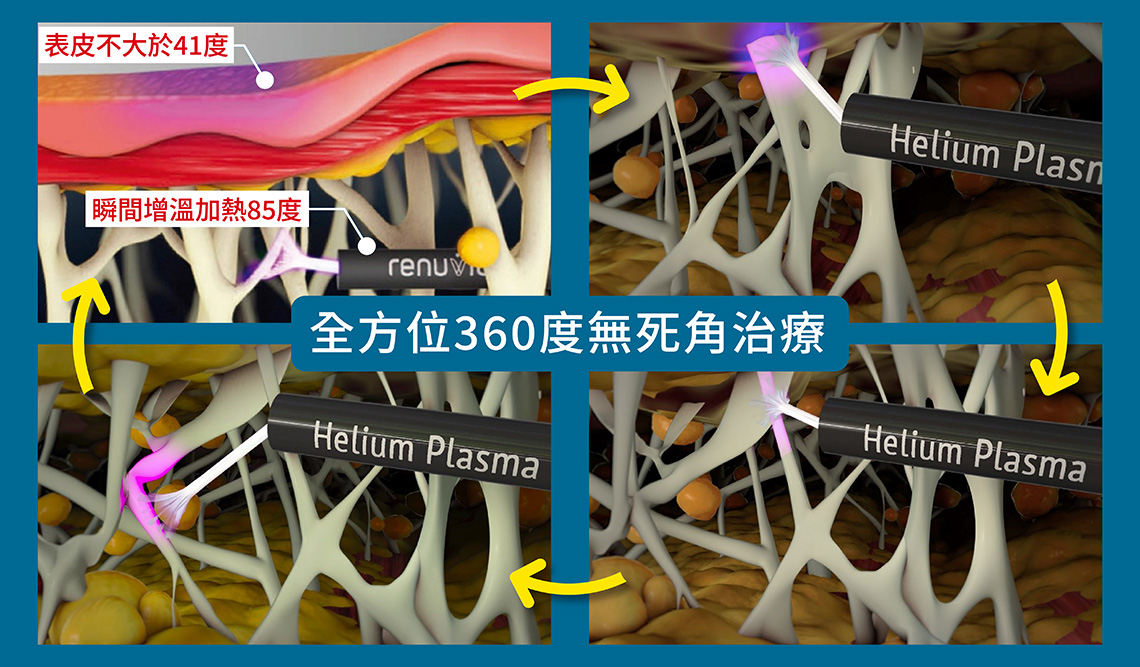 表皮不大於41度

瞬間增溫加熱85度

renuvi

Helium Plasm

全方位360度無死角治療

Helium Plasma

Helium Plasma